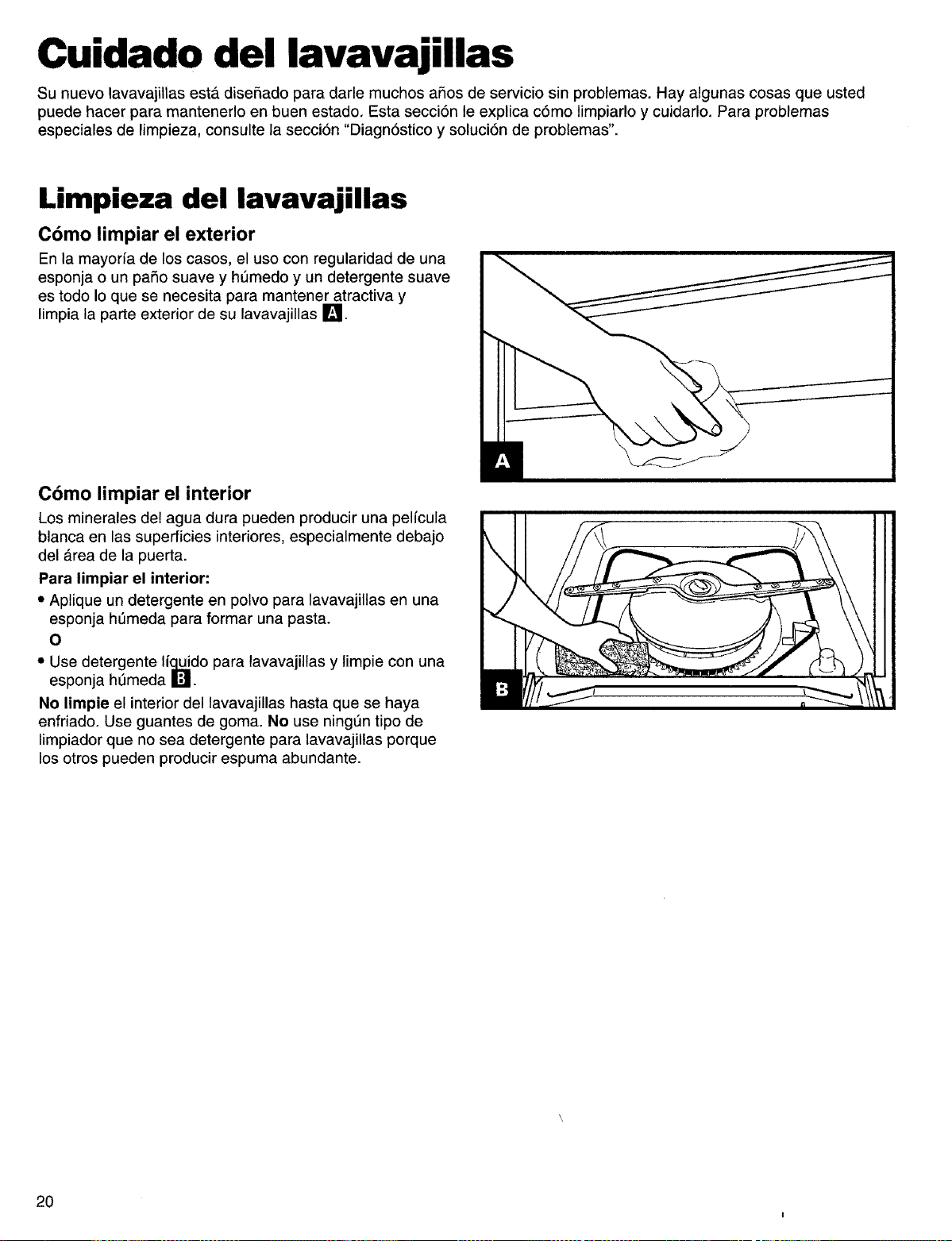 Cuidado del lavavajillas

Su nuevo lavavajillas está diseñado para darle muchos años de servicio sin problemas. Hay algunas cosas que usted puede hacer para mantenerlo en buen estado. Esta sección le explica cómo limpiarlo y cuidarlo. Para problemas especiales de limpieza, consulte la sección "Diagnóstico y solución de problemas".

Limpieza del lavavajillas

Cómo limpiar el exterior

En la mayoría de los casos, el uso con regularidad de una esponja o un paño suave y húmedo y un detergente suave es todo lo que se necesita para mantener atractiva y limpia la parte exterior de su lavavajillas A.

A

Cómo limpiar el interior

Los minerales del agua dura pueden producir una película blanca en las superficies interiores, especialmente debajo del área de la puerta.

Para limpiar el interior:

• Aplique un detergente en polvo para lavavajillas en una esponja húmeda para formar una pasta.

O

• Use detergente líquido para lavavajillas y limpie con una esponja húmeda B.

No limpie el interior del lavavajillas hasta que se haya enfriado. Use guantes de goma. No use ningún tipo de limpiador que no sea detergente para lavavajillas porque los otros pueden producir espuma abundante.

B

20